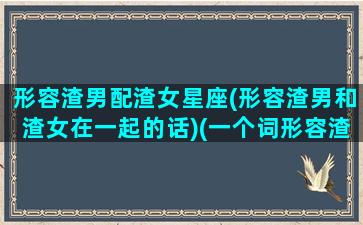 形容渣男配渣女星座(形容渣男和渣女在一起的话)(一个词形容渣